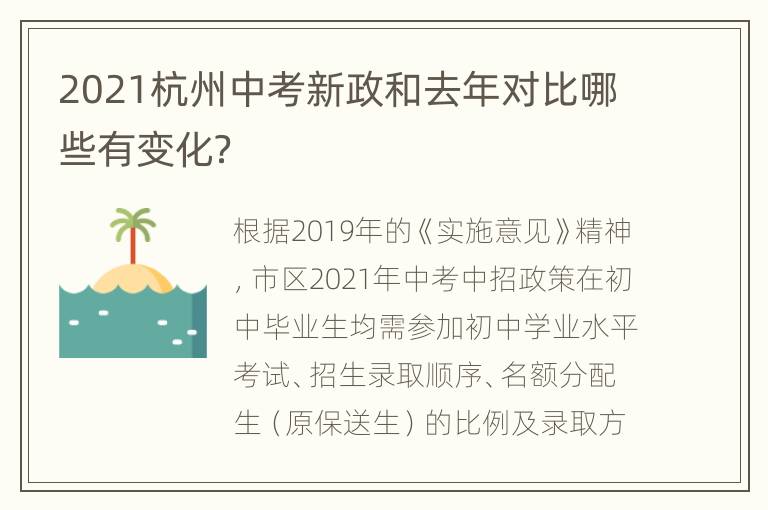 2021杭州中考新政和去年对比哪些有变化?

根据2019年的《实施意见》精神，市区2021年中考中招政策在初中毕业生均需参加初中学业水平考试、招生录取顺序、名额分配生（原保送生）的比例及录取方